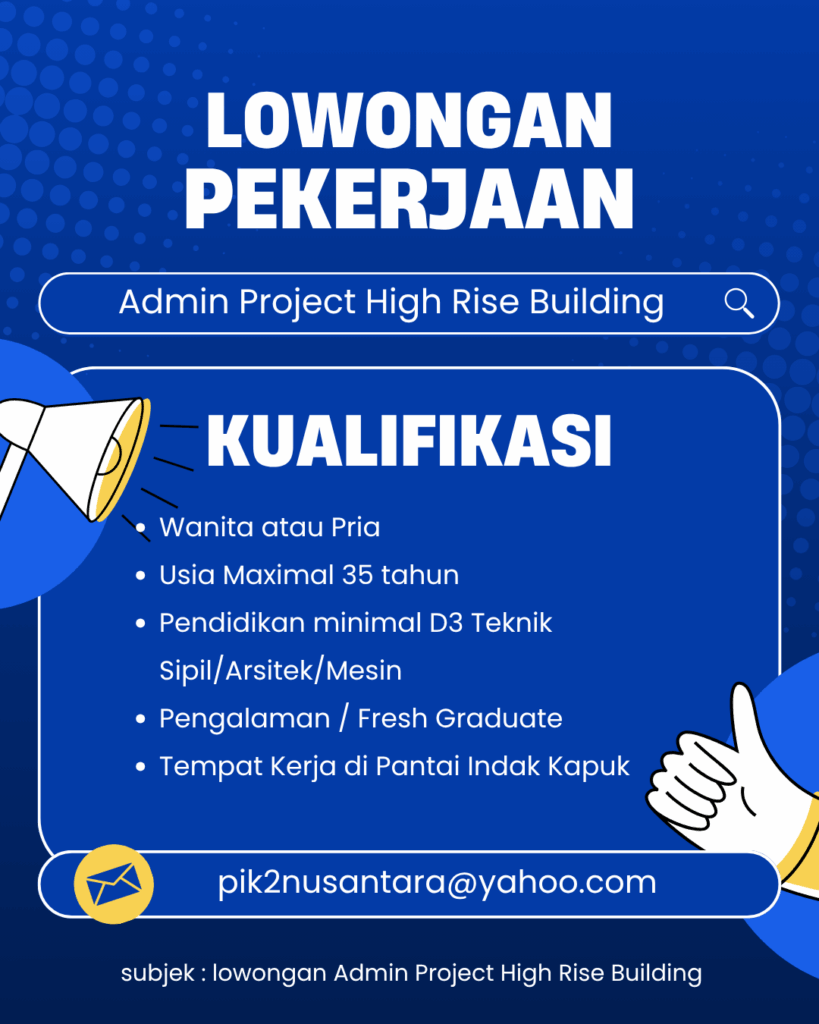 LOWONGAN PEKERJAAN

Admin Project High Rise Building

KUALIFIKASI

• Wanita atau Pria
• Usia Maximal 35 tahun
• Pendidikan minimal D3 Teknik Sipil/Arsitek/Mesin
• Pengalaman / Fresh Graduate
• Tempat Kerja di Pantai Indak Kapuk

pik2nusantara@yahoo.com

subjek : lowongan Admin Project High Rise Building